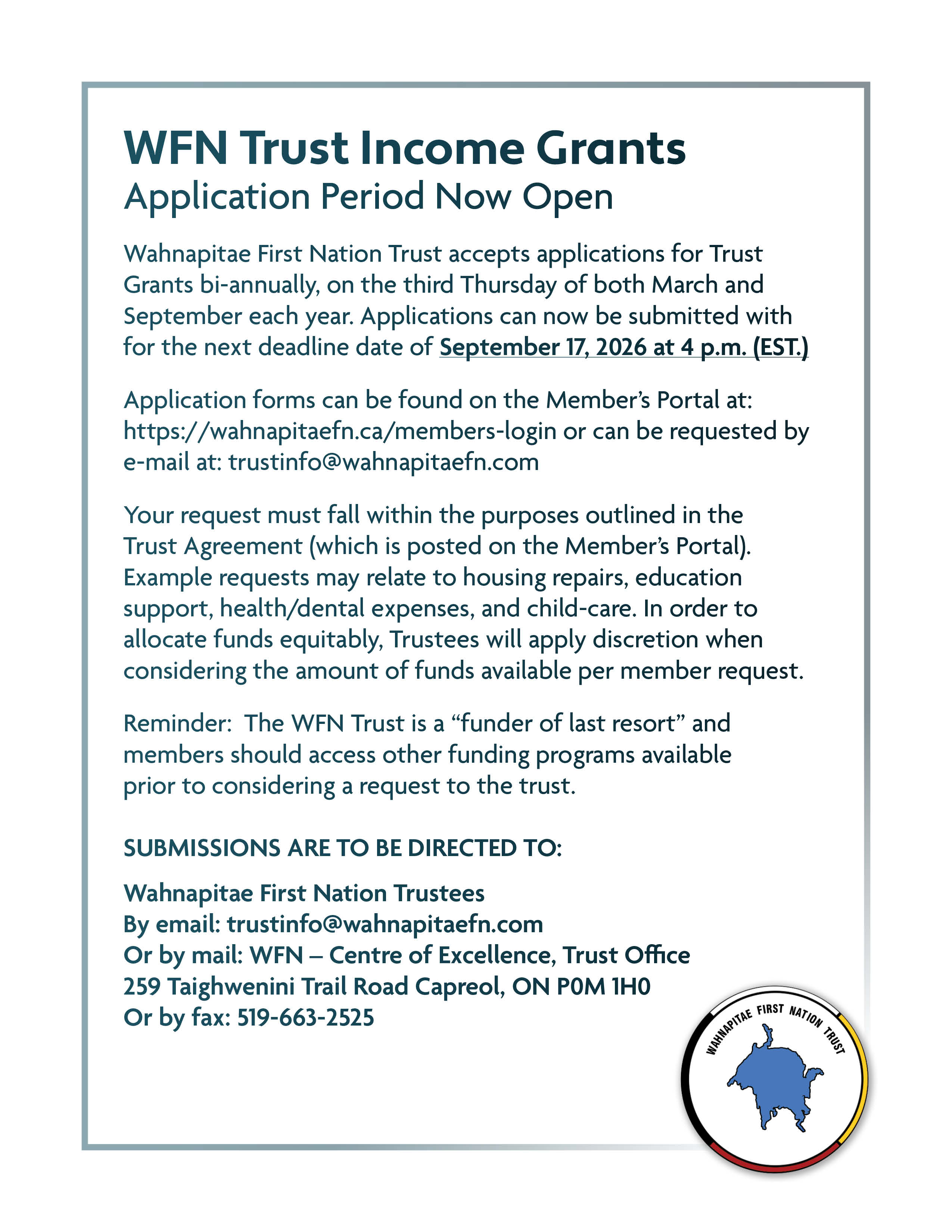 WFN Trust Income Grants
Application Period Now Open

Wahnapitae First Nation Trust accepts applications for Trust Grants bi-annually, on the third Thursday of both March and September each year. Applications can now be submitted with for the next deadline date of September 17, 2026 at 4 p.m. (EST.)

Application forms can be found on the Member's Portal at: https://wahnapitaefn.ca/members-login or can be requested by e-mail at: trustinfo@wahnapitaefn.com

Your request must fall within the purposes outlined in the Trust Agreement (which is posted on the Member's Portal). Example requests may relate to housing repairs, education support, health/dental expenses, and child-care. In order to allocate funds equitably, Trustees will apply discretion when considering the amount of funds available per member request.

Reminder: The WFN Trust is a "funder of last resort" and members should access other funding programs available prior to considering a request to the trust.

SUBMISSIONS ARE TO BE DIRECTED TO:

Wahnapitae First Nation Trustees
By email: trustinfo@wahnapitaefn.com
Or by mail: WFN – Centre of Excellence, Trust Office
259 Taighwenini Trail Road Capreol, ON P0M 1H0
Or by fax: 519-663-2525

WAHNAPITAE FIRST NATION TRUST